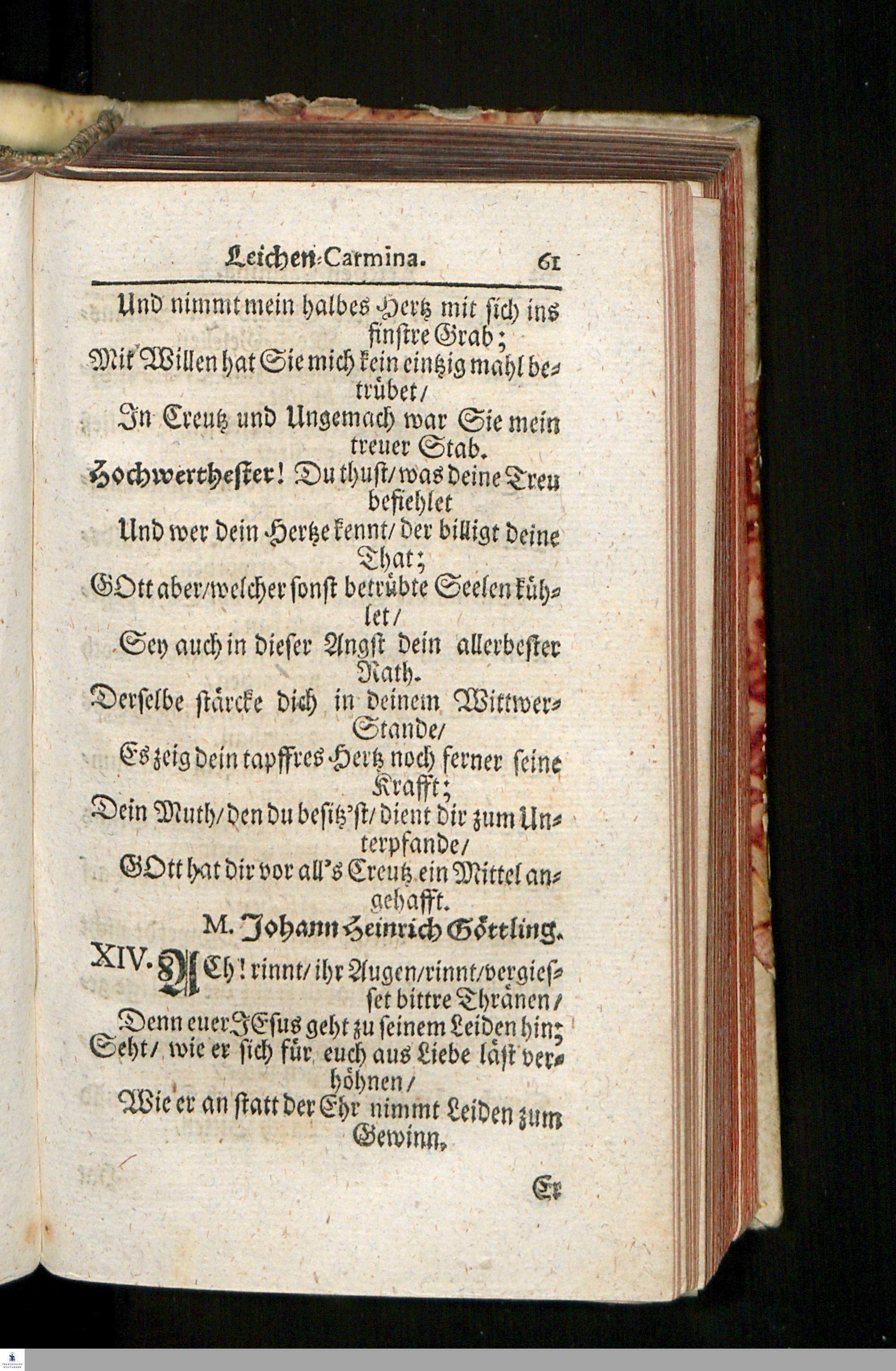 Leichen-Carmina. 61

Und nimmt mein halbes Hertz mit sich ins finstre Grab;
Mit Willen hat Sie mich kein eintzig mahl betrübet/
In Creutz und Ungemach war Sie mein treuer Stab.
Hochwerthester! Du thust/ was deine Treu befiehlet
Und wer dein Hertze kennt/ der billigt deine That;
GOtt aber/ welcher sonst betrübte Seelen kühlet/
Sey auch in dieser Angst dein allerbester Rath.
Derselbe stärcke dich in deinem Wittwer-Stande/
Es zeig dein tapffres Hertz noch ferner seine Krafft;
Dein Muth/ den du besitz'st/ dient dir zum Unterpfande/
GOtt hat dir vor all's Creutz ein Mittel angehafft.
M. Johann Heinrich Göttling.

XIV. ACh! rinnt/ ihr Augen/ rinnt/ vergiesset bittre Thränen/
Denn euer JEsus geht zu seinem Leiden hin;
Seht/ wie er sich für euch aus Liebe läst verhöhnen/
Wie er an statt der Ehr nimmt Leiden zum Gewinn.

Er